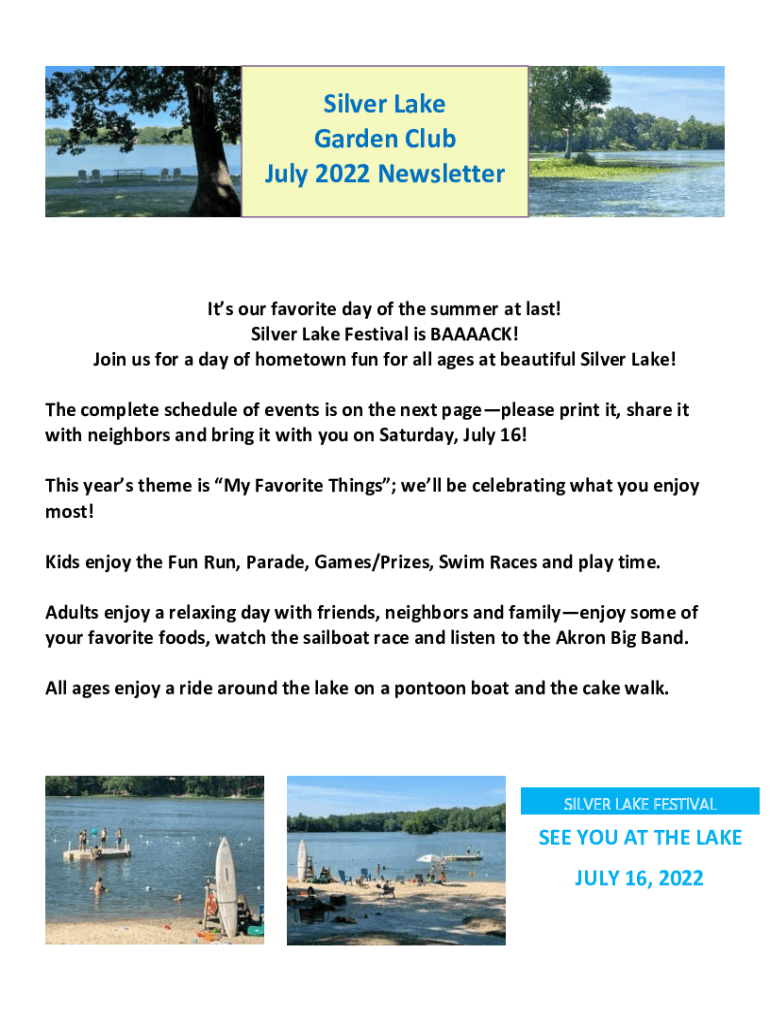 Silver Lake
Garden Club
July 2022 Newsletter

It's our favorite day of the summer at last!
Silver Lake Festival is BAAAACK!
Join us for a day of hometown fun for all ages at beautiful Silver Lake!

The complete schedule of events is on the next page—please print it, share it with neighbors and bring it with you on Saturday, July 16!

This year's theme is "My Favorite Things"; we'll be celebrating what you enjoy most!

Kids enjoy the Fun Run, Parade, Games/Prizes, Swim Races and play time.

Adults enjoy a relaxing day with friends, neighbors and family—enjoy some of your favorite foods, watch the sailboat race and listen to the Akron Big Band.

All ages enjoy a ride around the lake on a pontoon boat and the cake walk.

SILVER LAKE FESTIVAL

SEE YOU AT THE LAKE

JULY 16, 2022